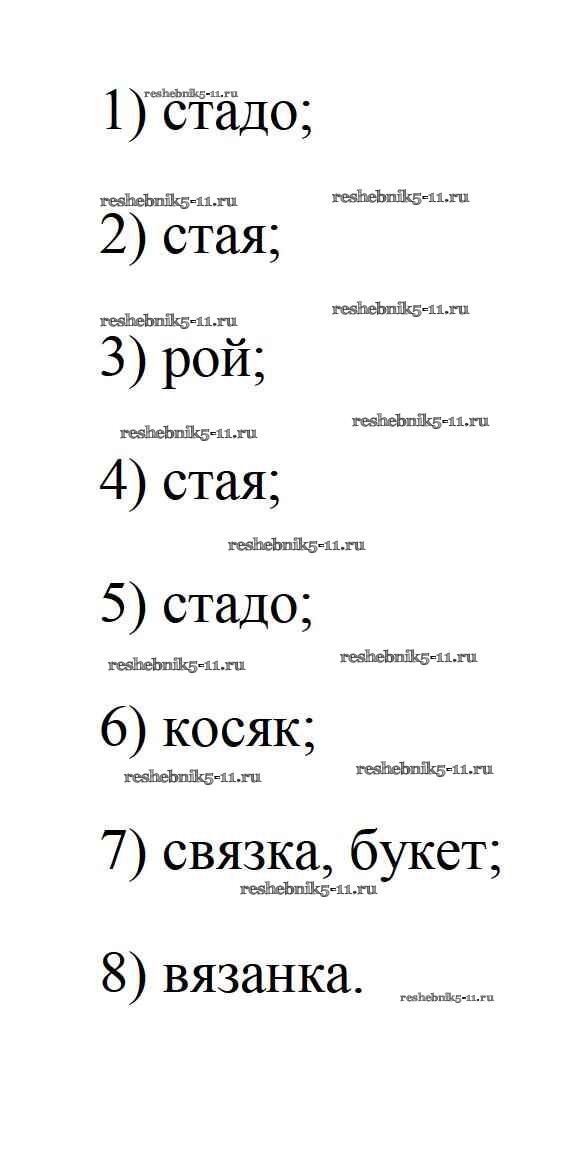 reshebnik5-11.ru
1) стадо;

reshebnik5-11.ru reshebnik5-11.ru
2) стая;

reshebnik5-11.ru reshebnik5-11.ru
3) рой;

reshebnik5-11.ru reshebnik5-11.ru
4) стая;

reshebnik5-11.ru
5) стадо;

reshebnik5-11.ru reshebnik5-11.ru
6) косяк;

reshebnik5-11.ru reshebnik5-11.ru
7) связка, букет;

reshebnik5-11.ru
8) вязанка.

reshebnik5-11.ru